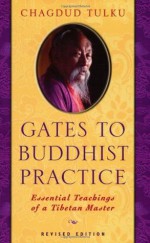 CHAGDUD TULKU

GATES TO BUDDHIST PRACTICE

Essential Teachings of a Tibetan Master

REVISED EDITION